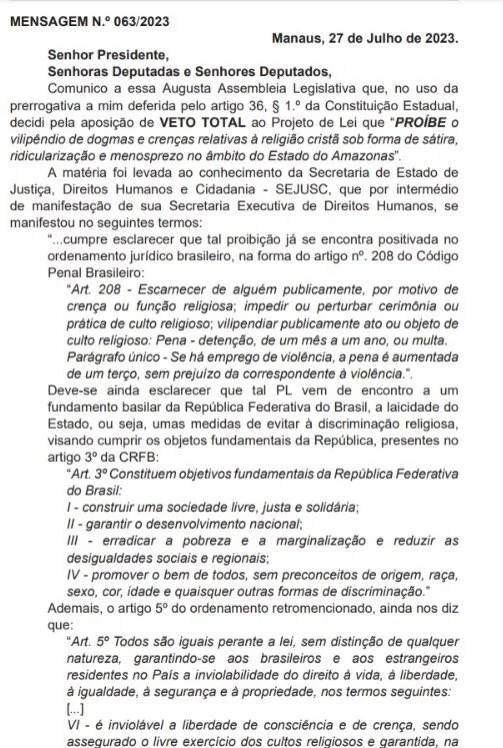 MENSAGEM N.º 063/2023

Manaus, 27 de Julho de 2023.

Senhor Presidente,
Senhoras Deputadas e Senhores Deputados,

Comunico a essa Augusta Assembleia Legislativa que, no uso da prerrogativa a mim deferida pelo artigo 36, § 1.º da Constituição Estadual, decidi pela aposição de VETO TOTAL ao Projeto de Lei que "PROÍBE o vilipêndio de dogmas e crenças relativas à religião cristã sob forma de sátira, ridicularização e menosprezo no âmbito do Estado do Amazonas".

A matéria foi levada ao conhecimento da Secretaria de Estado de Justiça, Direitos Humanos e Cidadania - SEJUSC, que por intermédio de manifestação de sua Secretaria Executiva de Direitos Humanos, se manifestou no seguintes termos:

"...cumpre esclarecer que tal proibição já se encontra positivada no ordenamento jurídico brasileiro, na forma do artigo nº. 208 do Código Penal Brasileiro:

"Art. 208 - Escarnecer de alguém publicamente, por motivo de crença ou função religiosa; impedir ou perturbar cerimônia ou prática de culto religioso; vilipendiar publicamente ato ou objeto de culto religioso: Pena - detenção, de um mês a um ano, ou multa.
Parágrafo único - Se há emprego de violência, a pena é aumentada de um terço, sem prejuízo da correspondente à violência.".

Deve-se ainda esclarecer que tal PL vem de encontro a um fundamento basilar da República Federativa do Brasil, a laicidade do Estado, ou seja, umas medidas de evitar à discriminação religiosa, visando cumprir os objetos fundamentais da República, presentes no artigo 3º da CRFB:

"Art. 3º Constituem objetivos fundamentais da República Federativa do Brasil:
I - construir uma sociedade livre, justa e solidária;
II - garantir o desenvolvimento nacional;
III - erradicar a pobreza e a marginalização e reduzir as desigualdades sociais e regionais;
IV - promover o bem de todos, sem preconceitos de origem, raça, sexo, cor, idade e quaisquer outras formas de discriminação."

Ademais, o artigo 5º do ordenamento retromencionado, ainda nos diz que:

"Art. 5º Todos são iguais perante a lei, sem distinção de qualquer natureza, garantindo-se aos brasileiros e aos estrangeiros residentes no País a inviolabilidade do direito à vida, à liberdade, à igualdade, à segurança e à propriedade, nos termos seguintes:
[...]
VI - é inviolável a liberdade de consciência e de crença, sendo assegurado o livre exercício dos cultos religiosos e garantida, na